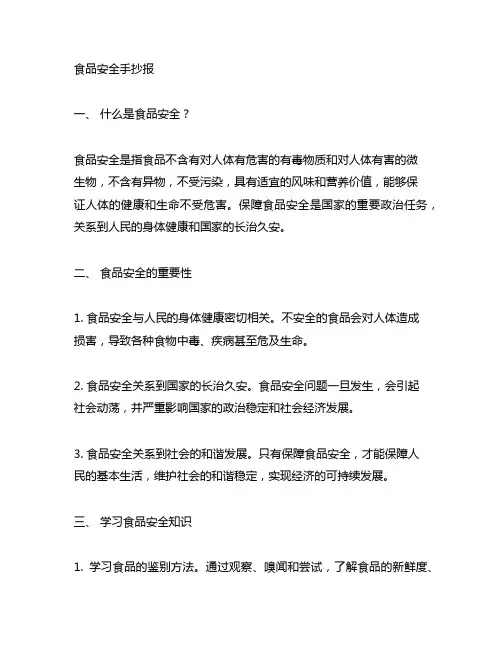 食品安全手抄报

一、 什么是食品安全？

食品安全是指食品不含有对人体有危害的有毒物质和对人体有害的微生物，不含有异物，不受污染，具有适宜的风味和营养价值，能够保证人体的健康和生命不受危害。保障食品安全是国家的重要政治任务，关系到人民的身体健康和国家的长治久安。

二、 食品安全的重要性

1. 食品安全与人民的身体健康密切相关。不安全的食品会对人体造成损害，导致各种食物中毒、疾病甚至危及生命。

2. 食品安全关系到国家的长治久安。食品安全问题一旦发生，会引起社会动荡，并严重影响国家的政治稳定和社会经济发展。

3. 食品安全关系到社会的和谐发展。只有保障食品安全，才能保障人民的基本生活，维护社会的和谐稳定，实现经济的可持续发展。

三、 学习食品安全知识

1. 学习食品的鉴别方法。通过观察、嗅闻和尝试，了解食品的新鲜度、